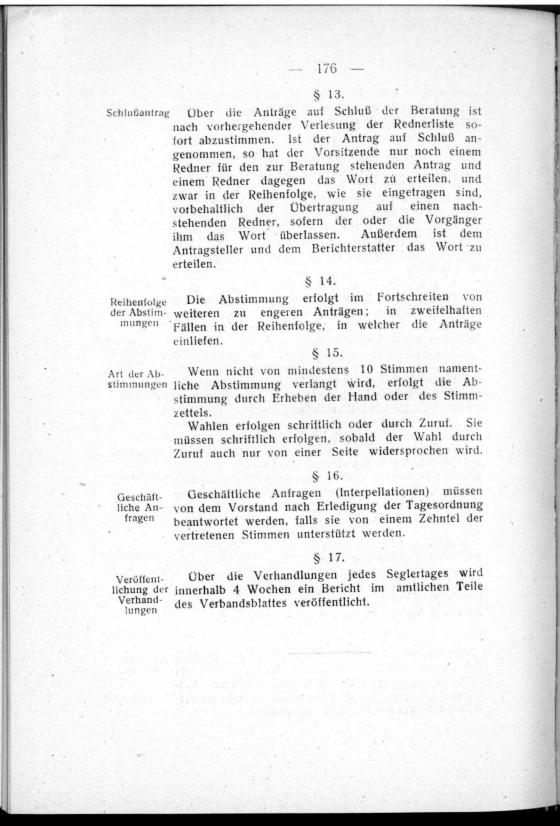 — 176 —

§ 13.

Schlußantrag

Über die Anträge auf Schluß der Beratung ist nach vorhergehender Verlesung der Rednerliste sofort abzustimmen. Ist der Antrag auf Schluß angenommen, so hat der Vorsitzende nur noch einem Redner für den zur Beratung stehenden Antrag und einem Redner dagegen das Wort zu erteilen, und zwar in der Reihenfolge, wie sie eingetragen sind, vorbehaltlich der Übertragung auf einen nachstehenden Redner, sofern der oder die Vorgänger ihm das Wort überlassen. Außerdem ist dem Antragsteller und dem Berichterstatter das Wort zu erteilen.

§ 14.

Reihenfolge der Abstimmungen

Die Abstimmung erfolgt im Fortschreiten von weiteren zu engeren Anträgen; in zweifelhaften Fällen in der Reihenfolge, in welcher die Anträge einliefen.

§ 15.

Art der Abstimmungen

Wenn nicht von mindestens 10 Stimmen namentliche Abstimmung verlangt wird, erfolgt die Abstimmung durch Erheben der Hand oder des Stimmzettels.

Wahlen erfolgen schriftlich oder durch Zuruf. Sie müssen schriftlich erfolgen, sobald der Wahl durch Zuruf auch nur von einer Seite widersprochen wird.

§ 16.

Geschäftliche Anfragen

Geschäftliche Anfragen (Interpellationen) müssen von dem Vorstand nach Erledigung der Tagesordnung beantwortet werden, falls sie von einem Zehntel der vertretenen Stimmen unterstützt werden.

§ 17.

Veröffentlichung der Verhandlungen

Über die Verhandlungen jedes Seglertages wird innerhalb 4 Wochen ein Bericht im amtlichen Teile des Verbandsblattes veröffentlicht.